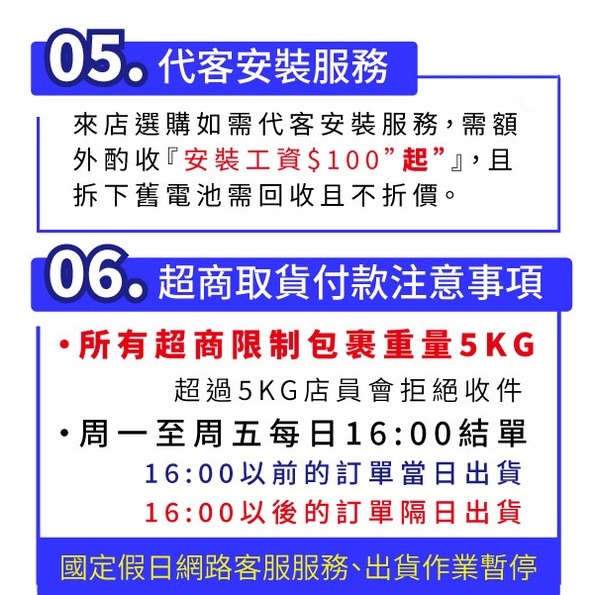 05. 代客安裝服務

來店選購如需代客安裝服務，需額外酌收『安裝工資$100”起”』，且拆下舊電池需回收且不折價。

06. 超商取貨付款注意事項

・所有超商限制包裹重量5KG
超過5KG店員會拒絕收件
・周一至周五每日16:00結單
16:00以前的訂單當日出貨
16:00以後的訂單隔日出貨

國定假日網路客服服務、出貨作業暫停